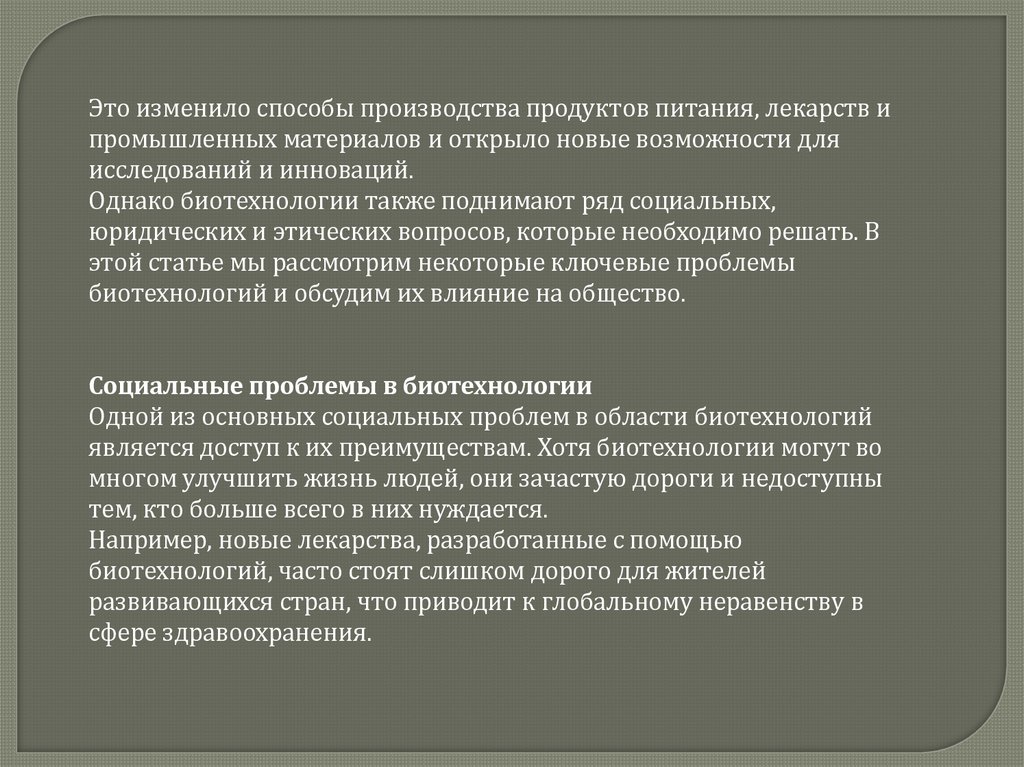 Это изменило способы производства продуктов питания, лекарств и промышленных материалов и открыло новые возможности для исследований и инноваций.
Однако биотехнологии также поднимают ряд социальных, юридических и этических вопросов, которые необходимо решать. В этой статье мы рассмотрим некоторые ключевые проблемы биотехнологий и обсудим их влияние на общество.

Социальные проблемы в биотехнологии
Одной из основных социальных проблем в области биотехнологий является доступ к их преимуществам. Хотя биотехнологии могут во многом улучшить жизнь людей, они зачастую дороги и недоступны тем, кто больше всего в них нуждается.
Например, новые лекарства, разработанные с помощью биотехнологий, часто стоят слишком дорого для жителей развивающихся стран, что приводит к глобальному неравенству в сфере здравоохранения.